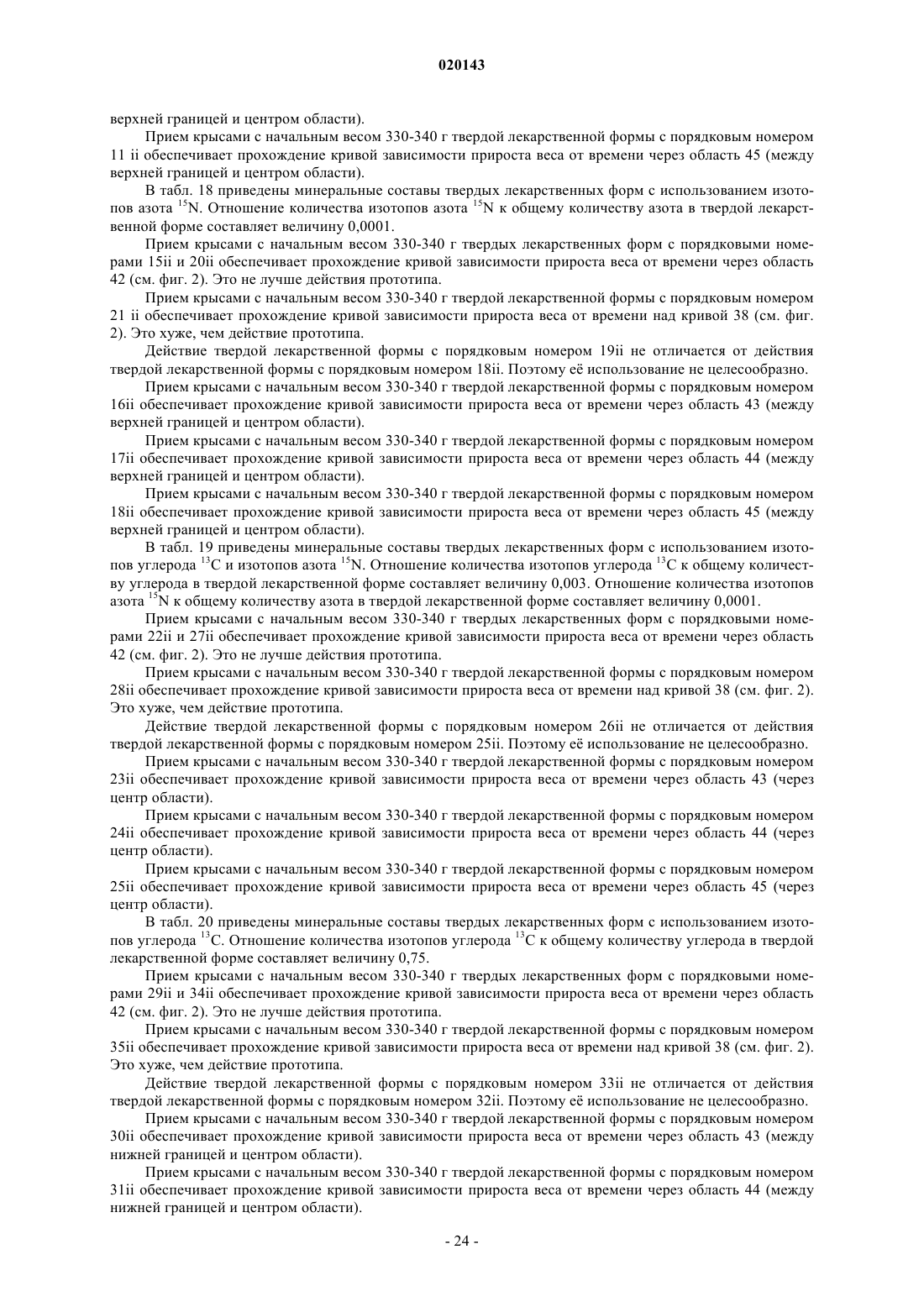 020143

верхней границей и центром области).

Прием крысами с начальным весом 330-340 г твердой лекарственной формы с порядковым номером 11 ii обеспечивает прохождение кривой зависимости прироста веса от времени через область 45 (между верхней границей и центром области).

В табл. 18 приведены минеральные составы твердых лекарственных форм с использованием изотопов азота $^{15}N$. Отношение количества изотопов азота $^{15}N$ к общему количеству азота в твердой лекарственной форме составляет величину 0,0001.

Прием крысами с начальным весом 330-340 г твердых лекарственных форм с порядковыми номерами 15ii и 20ii обеспечивает прохождение кривой зависимости прироста веса от времени через область 42 (см. фиг. 2). Это не лучше действия прототипа.

Прием крысами с начальным весом 330-340 г твердой лекарственной формы с порядковым номером 21 ii обеспечивает прохождение кривой зависимости прироста веса от времени над кривой 38 (см. фиг. 2). Это хуже, чем действие прототипа.

Действие твердой лекарственной формы с порядковым номером 19ii не отличается от действия твердой лекарственной формы с порядковым номером 18ii. Поэтому её использование не целесообразно.

Прием крысами с начальным весом 330-340 г твердой лекарственной формы с порядковым номером 16ii обеспечивает прохождение кривой зависимости прироста веса от времени через область 43 (между верхней границей и центром области).

Прием крысами с начальным весом 330-340 г твердой лекарственной формы с порядковым номером 17ii обеспечивает прохождение кривой зависимости прироста веса от времени через область 44 (между верхней границей и центром области).

Прием крысами с начальным весом 330-340 г твердой лекарственной формы с порядковым номером 18ii обеспечивает прохождение кривой зависимости прироста веса от времени через область 45 (между верхней границей и центром области).

В табл. 19 приведены минеральные составы твердых лекарственных форм с использованием изотопов углерода $^{13}C$ и изотопов азота $^{15}N$. Отношение количества изотопов углерода $^{13}C$ к общему количеству углерода в твердой лекарственной форме составляет величину 0,003. Отношение количества изотопов азота $^{15}N$ к общему количеству азота в твердой лекарственной форме составляет величину 0,0001.

Прием крысами с начальным весом 330-340 г твердых лекарственных форм с порядковыми номерами 22ii и 27ii обеспечивает прохождение кривой зависимости прироста веса от времени через область 42 (см. фиг. 2). Это не лучше действия прототипа.

Прием крысами с начальным весом 330-340 г твердой лекарственной формы с порядковым номером 28ii обеспечивает прохождение кривой зависимости прироста веса от времени над кривой 38 (см. фиг. 2). Это хуже, чем действие прототипа.

Действие твердой лекарственной формы с порядковым номером 26ii не отличается от действия твердой лекарственной формы с порядковым номером 25ii. Поэтому её использование не целесообразно.

Прием крысами с начальным весом 330-340 г твердой лекарственной формы с порядковым номером 23ii обеспечивает прохождение кривой зависимости прироста веса от времени через область 43 (через центр области).

Прием крысами с начальным весом 330-340 г твердой лекарственной формы с порядковым номером 24ii обеспечивает прохождение кривой зависимости прироста веса от времени через область 44 (через центр области).

Прием крысами с начальным весом 330-340 г твердой лекарственной формы с порядковым номером 25ii обеспечивает прохождение кривой зависимости прироста веса от времени через область 45 (через центр области).

В табл. 20 приведены минеральные составы твердых лекарственных форм с использованием изотопов углерода $^{13}C$. Отношение количества изотопов углерода $^{13}C$ к общему количеству углерода в твердой лекарственной форме составляет величину 0,75.

Прием крысами с начальным весом 330-340 г твердых лекарственных форм с порядковыми номерами 29ii и 34ii обеспечивает прохождение кривой зависимости прироста веса от времени через область 42 (см. фиг. 2). Это не лучше действия прототипа.

Прием крысами с начальным весом 330-340 г твердой лекарственной формы с порядковым номером 35ii обеспечивает прохождение кривой зависимости прироста веса от времени над кривой 38 (см. фиг. 2). Это хуже, чем действие прототипа.

Действие твердой лекарственной формы с порядковым номером 33ii не отличается от действия твердой лекарственной формы с порядковым номером 32ii. Поэтому её использование не целесообразно.

Прием крысами с начальным весом 330-340 г твердой лекарственной формы с порядковым номером 30ii обеспечивает прохождение кривой зависимости прироста веса от времени через область 43 (между нижней границей и центром области).

Прием крысами с начальным весом 330-340 г твердой лекарственной формы с порядковым номером 31ii обеспечивает прохождение кривой зависимости прироста веса от времени через область 44 (между нижней границей и центром области).

- 24 -